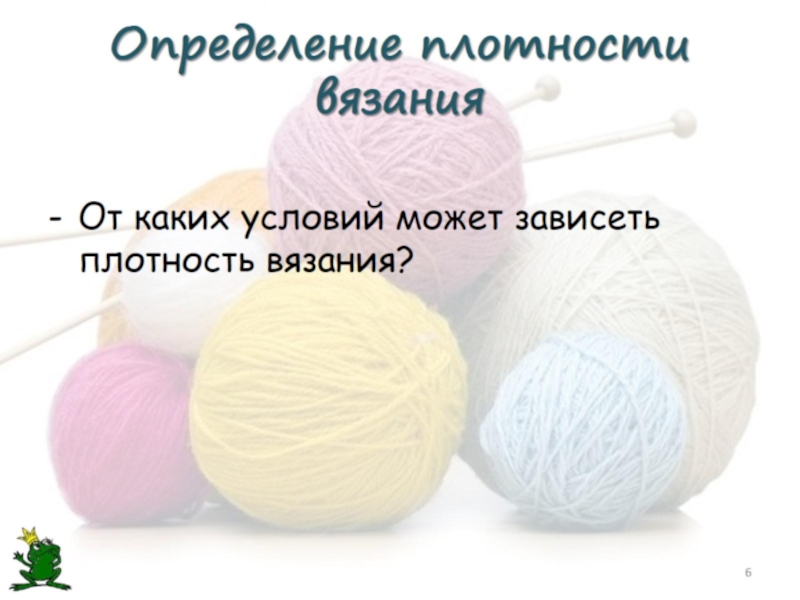 Определение плотности вязания

- От каких условий может зависеть плотность вязания?

6